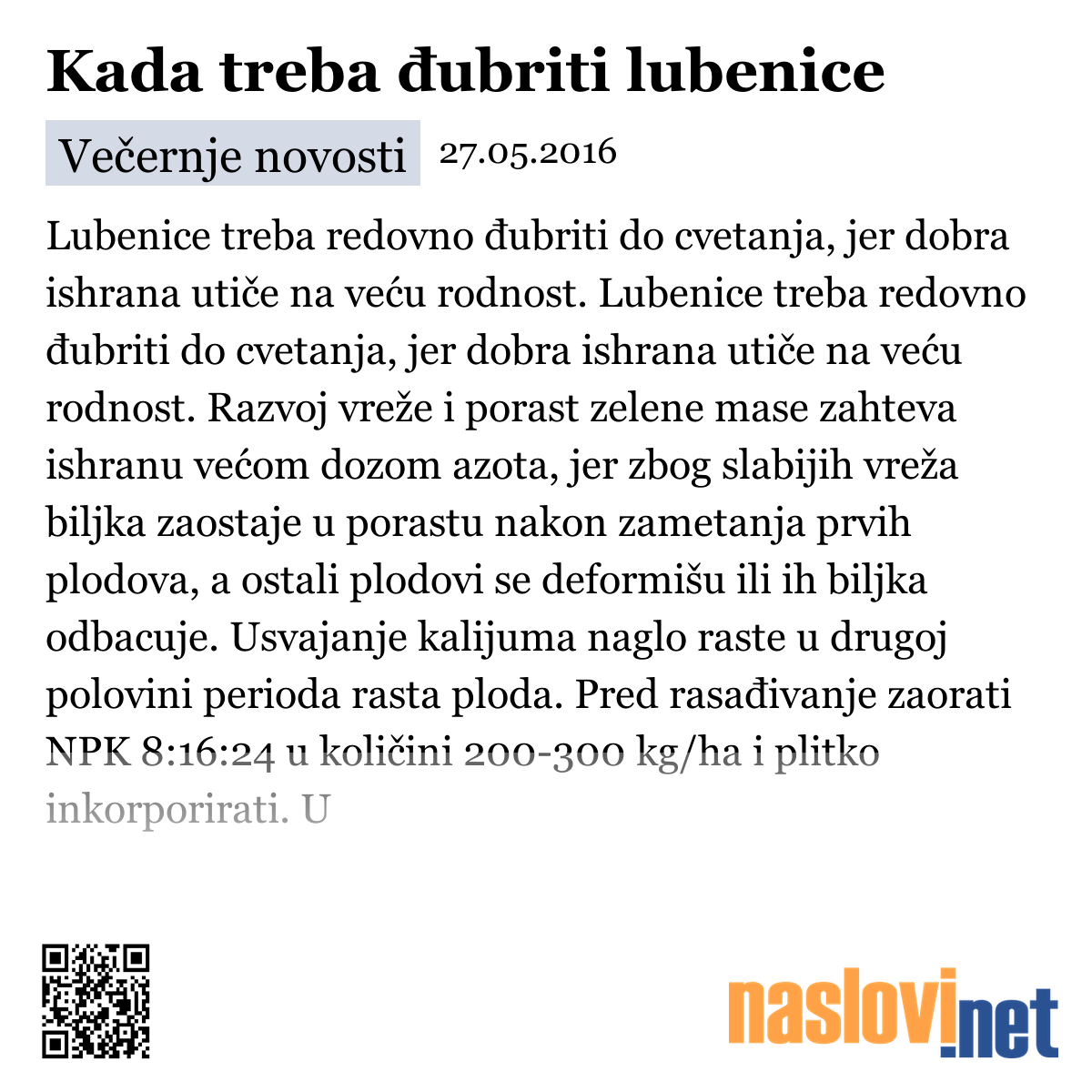 Kada treba đubriti lubenice

Večernje novosti 27.05.2016

Lubenice treba redovno đubriti do cvetanja, jer dobra ishrana utiče na veću rodnost. Lubenice treba redovno đubriti do cvetanja, jer dobra ishrana utiče na veću rodnost. Razvoj vreže i porast zelene mase zahteva ishranu većom dozom azota, jer zbog slabijih vreža biljka zaostaje u porastu nakon zametanja prvih plodova, a ostali plodovi se deformišu ili ih biljka odbacuje. Usvajanje kalijuma naglo raste u drugoj polovini perioda rasta ploda. Pred rasađivanje zaorati NPK 8:16:24 u količini 200-300 kg/ha i plitko inkorporirati. U

naslovi.net